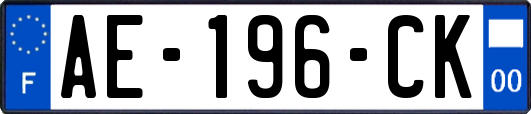 F
AE-196-CK
00